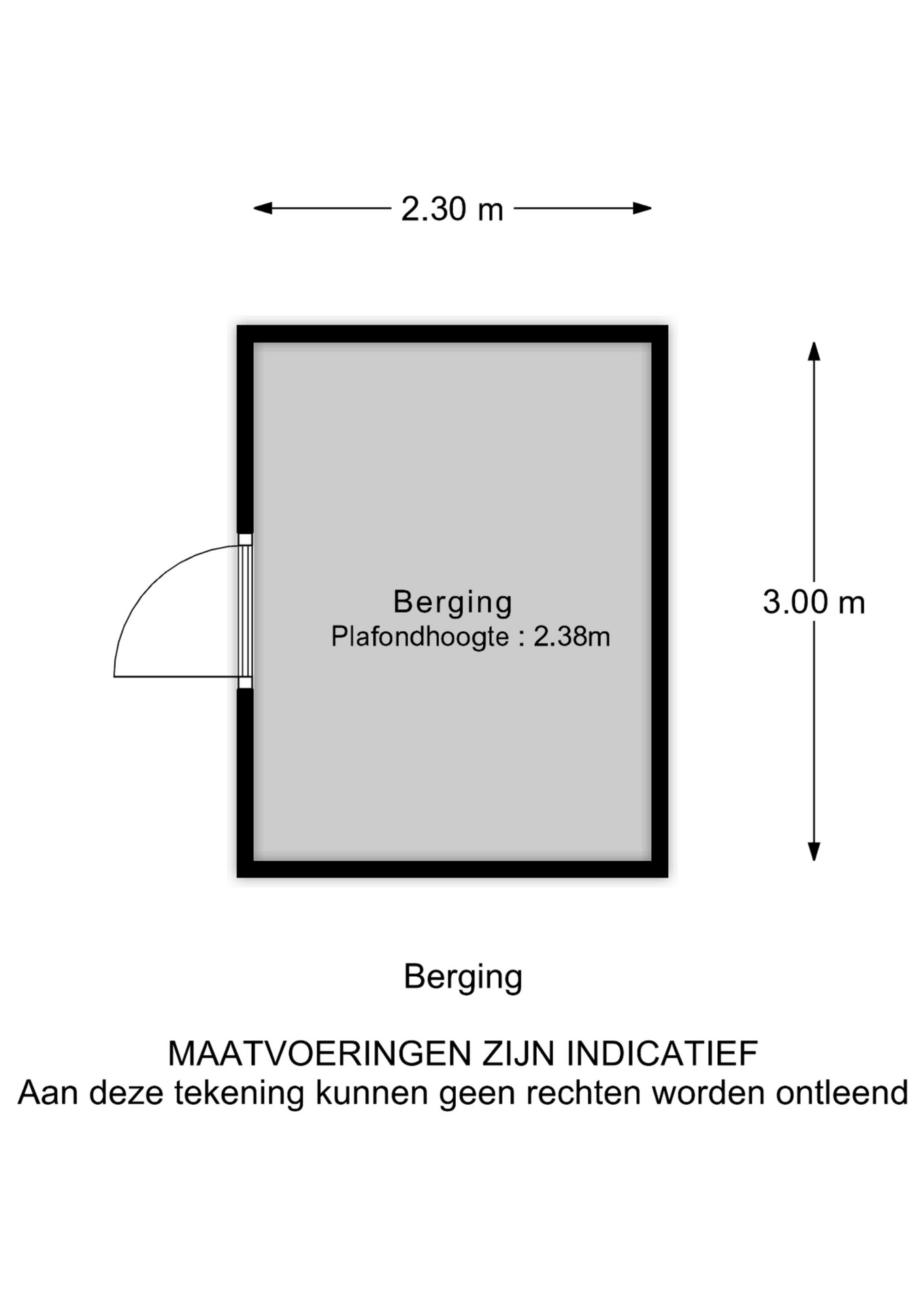 2.30 m

Berging
Plafondhoogte : 2.38m

3.00 m

Berging

MAATVOERINGEN ZIJN INDICATIEF
Aan deze tekening kunnen geen rechten worden ontleend